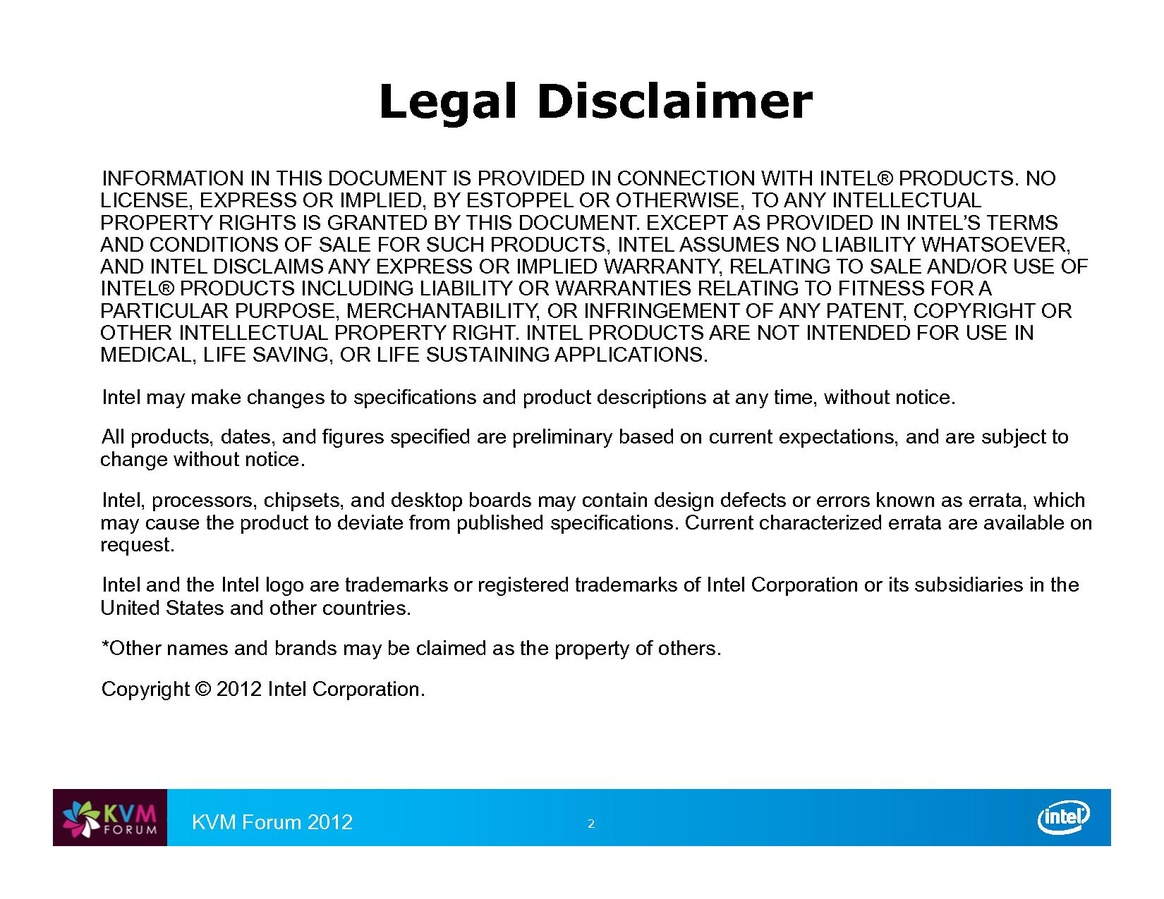 Legal Disclaimer

INFORMATION IN THIS DOCUMENT IS PROVIDED IN CONNECTION WITH INTEL® PRODUCTS. NO LICENSE, EXPRESS OR IMPLIED, BY ESTOPPEL OR OTHERWISE, TO ANY INTELLECTUAL PROPERTY RIGHTS IS GRANTED BY THIS DOCUMENT. EXCEPT AS PROVIDED IN INTEL'S TERMS AND CONDITIONS OF SALE FOR SUCH PRODUCTS, INTEL ASSUMES NO LIABILITY WHATSOEVER, AND INTEL DISCLAIMS ANY EXPRESS OR IMPLIED WARRANTY, RELATING TO SALE AND/OR USE OF INTEL® PRODUCTS INCLUDING LIABILITY OR WARRANTIES RELATING TO FITNESS FOR A PARTICULAR PURPOSE, MERCHANTABILITY, OR INFRINGEMENT OF ANY PATENT, COPYRIGHT OR OTHER INTELLECTUAL PROPERTY RIGHT. INTEL PRODUCTS ARE NOT INTENDED FOR USE IN MEDICAL, LIFE SAVING, OR LIFE SUSTAINING APPLICATIONS.

Intel may make changes to specifications and product descriptions at any time, without notice.

All products, dates, and figures specified are preliminary based on current expectations, and are subject to change without notice.

Intel, processors, chipsets, and desktop boards may contain design defects or errors known as errata, which may cause the product to deviate from published specifications. Current characterized errata are available on request.

Intel and the Intel logo are trademarks or registered trademarks of Intel Corporation or its subsidiaries in the United States and other countries.

*Other names and brands may be claimed as the property of others.

Copyright © 2012 Intel Corporation.

KVM FORUM

KVM Forum 2012

2

intel